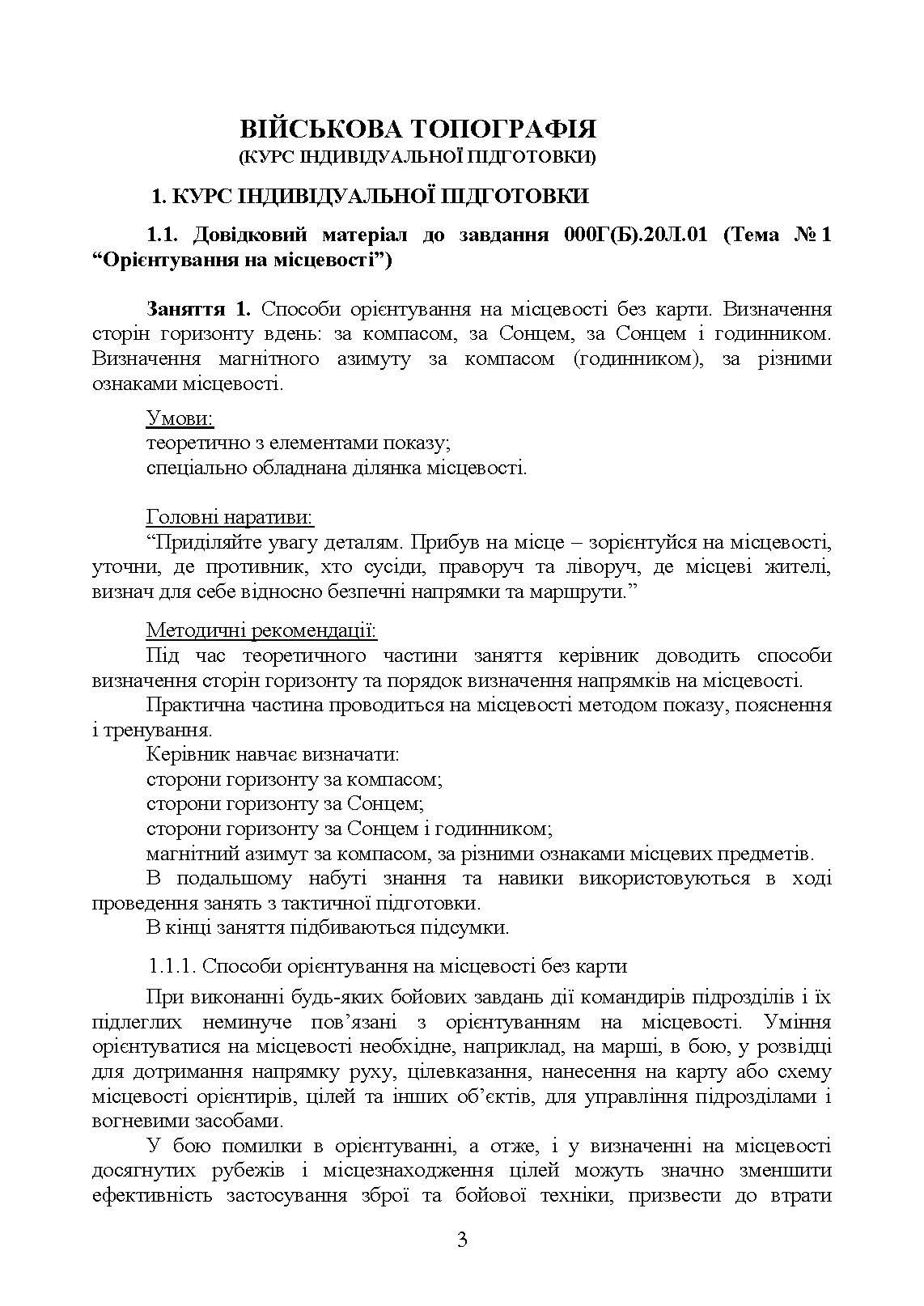 ВІЙСЬКОВА ТОПОГРАФІЯ
(КУРС ІНДИВІДУАЛЬНОЇ ПІДГОТОВКИ)

1. КУРС ІНДИВІДУАЛЬНОЇ ПІДГОТОВКИ

1.1. Довідковий матеріал до завдання 000Г(Б).20Л.01 (Тема № 1 “Орієнтування на місцевості”)

Заняття 1. Способи орієнтування на місцевості без карти. Визначення сторін горизонту вдень: за компасом, за Сонцем, за Сонцем і годинником. Визначення магнітного азимуту за компасом (годинником), за різними ознаками місцевості.

Умови:
теоретично з елементами показу;
спеціально обладнана ділянка місцевості.

Головні наративи:
“Приділяйте увагу деталям. Прибув на місце – зорієнтуйся на місцевості, уточни, де противник, хто сусіди, праворуч та ліворуч, де місцеві жителі, визнач для себе відносно безпечні напрямки та маршрути.”

Методичні рекомендації:
Під час теоретичного частини заняття керівник доводить способи визначення сторін горизонту та порядок визначення напрямків на місцевості.
Практична частина проводиться на місцевості методом показу, пояснення і тренування.
Керівник навчає визначати:
сторони горизонту за компасом;
сторони горизонту за Сонцем;
сторони горизонту за Сонцем і годинником;
магнітний азимут за компасом, за різними ознаками місцевих предметів.
В подальшому набуті знання та навики використовуються в ході проведення занять з тактичної підготовки.
В кінці заняття підбиваються підсумки.

1.1.1. Способи орієнтування на місцевості без карти

При виконанні будь-яких бойових завдань дії командирів підрозділів і їх підлеглих неминуче пов’язані з орієнтуванням на місцевості. Уміння орієнтуватися на місцевості необхідне, наприклад, на марші, в бою, у розвідці для дотримання напрямку руху, цілевказання, нанесення на карту або схему місцевості орієнтирів, цілей та інших об’єктів, для управління підрозділами і вогневими засобами.

У бою помилки в орієнтуванні, а отже, і у визначенні на місцевості досягнутих рубежів і місцезнаходження цілей можуть значно зменшити ефективність застосування зброї та бойової техніки, призвести до втрати

3